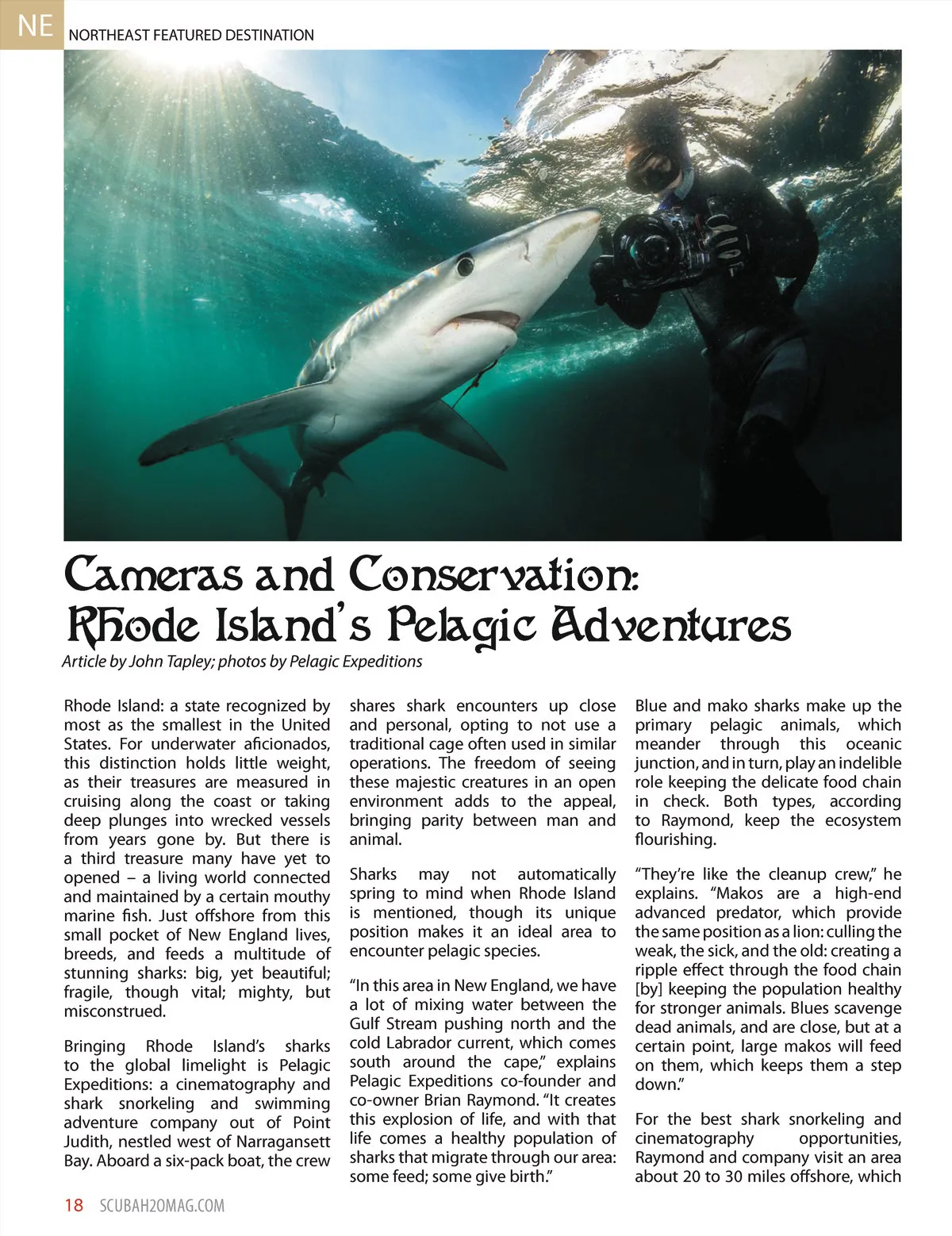 NE NORTHEAST FEATURED DESTINATION

Cameras and Conservation: Rhode Island's Pelagic Adventures

Article by John Tapley; photos by Pelagic Expeditions

Rhode Island: a state recognized by most as the smallest in the United States. For underwater aficionados, this distinction holds little weight, as their treasures are measured in cruising along the coast or taking deep plunges into wrecked vessels from years gone by. But there is a third treasure many have yet to opened – a living world connected and maintained by a certain mouthy marine fish. Just offshore from this small pocket of New England lives, breeds, and feeds a multitude of stunning sharks: big, yet beautiful; fragile, though vital; mighty, but misconstrued.

Bringing Rhode Island's sharks to the global limelight is Pelagic Expeditions: a cinematography and shark snorkeling and swimming adventure company out of Point Judith, nestled west of Narragansett Bay. Aboard a six-pack boat, the crew shares shark encounters up close and personal, opting to not use a traditional cage often used in similar operations. The freedom of seeing these majestic creatures in an open environment adds to the appeal, bringing parity between man and animal.

Sharks may not automatically spring to mind when Rhode Island is mentioned, though its unique position makes it an ideal area to encounter pelagic species.

"In this area in New England, we have a lot of mixing water between the Gulf Stream pushing north and the cold Labrador current, which comes south around the cape," explains Pelagic Expeditions co-founder and co-owner Brian Raymond. "It creates this explosion of life, and with that life comes a healthy population of sharks that migrate through our area: some feed; some give birth."

Blue and mako sharks make up the primary pelagic animals, which meander through this oceanic junction, and in turn, play an indelible role keeping the delicate food chain in check. Both types, according to Raymond, keep the ecosystem flourishing.

"They're like the cleanup crew," he explains. "Makos are a high-end advanced predator, which provide the same position as a lion: culling the weak, the sick, and the old: creating a ripple effect through the food chain [by] keeping the population healthy for stronger animals. Blues scavenge dead animals, and are close, but at a certain point, large makos will feed on them, which keeps them a step down."

For the best shark snorkeling and cinematography opportunities, Raymond and company visit an area about 20 to 30 miles offshore, which

18 SCUBAH2OMAG.COM